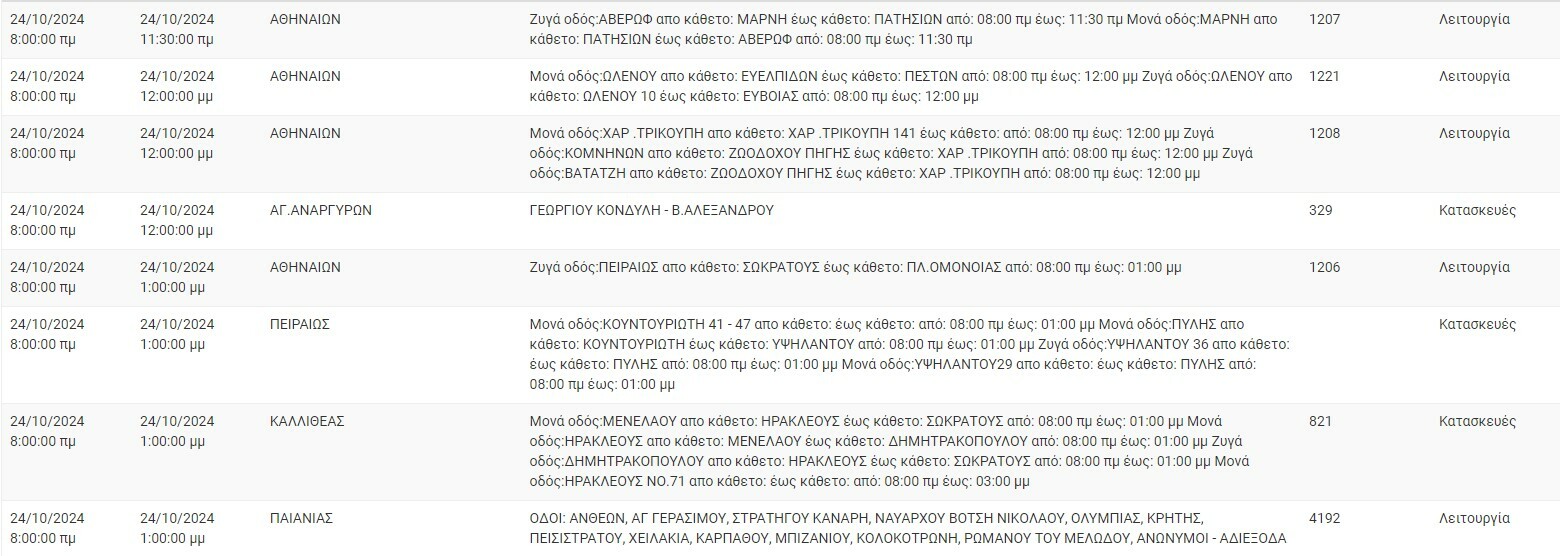 | | | | | | |
|---|---|---|---|---|---|
| 24/10/2024 8:00:00 πμ | 24/10/2024 11:30:00 πμ | ΑΘΗΝΑΙΩΝ | Ζυγά οδός:ΑΒΕΡΩΦ απο κάθετο: ΜΑΡΝΗ έως κάθετο: ΠΑΤΗΣΙΩΝ από: 08:00 πμ έως: 11:30 πμ Μονά οδός:ΜΑΡΝΗ απο κάθετο: ΠΑΤΗΣΙΩΝ έως κάθετο: ΑΒΕΡΩΦ από: 08:00 πμ έως: 11:30 πμ | 1207 | Λειτουργία |
| 24/10/2024 8:00:00 πμ | 24/10/2024 12:00:00 μμ | ΑΘΗΝΑΙΩΝ | Μονά οδός:ΩΛΕΝΟΥ απο κάθετο: ΕΥΕΛΠΙΔΩΝ έως κάθετο: ΠΕΣΤΩΝ από: 08:00 πμ έως: 12:00 μμ Ζυγά οδός:ΩΛΕΝΟΥ απο κάθετο: ΩΛΕΝΟΥ 10 έως κάθετο: ΕΥΒΟΙΑΣ από: 08:00 πμ έως: 12:00 μμ | 1221 | Λειτουργία |
| 24/10/2024 8:00:00 πμ | 24/10/2024 12:00:00 μμ | ΑΘΗΝΑΙΩΝ | Μονά οδός:ΧΑΡ .ΤΡΙΚΟΥΠΗ απο κάθετο: ΧΑΡ .ΤΡΙΚΟΥΠΗ 141 έως κάθετο: από: 08:00 πμ έως: 12:00 μμ Ζυγά οδός:ΚΟΜΝΗΝΩΝ απο κάθετο: ΖΩΟΔΟΧΟΥ ΠΗΓΗΣ έως κάθετο: ΧΑΡ .ΤΡΙΚΟΥΠΗ από: 08:00 πμ έως: 12:00 μμ Ζυγά οδός:ΒΑΤΑΤΖΗ απο κάθετο: ΖΩΟΔΟΧΟΥ ΠΗΓΗΣ έως κάθετο: ΧΑΡ .ΤΡΙΚΟΥΠΗ από: 08:00 πμ έως: 12:00 μμ | 1208 | Λειτουργία |
| 24/10/2024 8:00:00 πμ | 24/10/2024 12:00:00 μμ | ΑΓ.ΑΝΑΡΓΥΡΩΝ | ΓΕΩΡΓΙΟΥ ΚΟΝΔΥΛΗ - Β.ΑΛΕΞΑΝΔΡΟΥ | 329 | Κατασκευές |
| 24/10/2024 8:00:00 πμ | 24/10/2024 1:00:00 μμ | ΑΘΗΝΑΙΩΝ | Ζυγά οδός:ΠΕΙΡΑΙΩΣ απο κάθετο: ΣΩΚΡΑΤΟΥΣ έως κάθετο: ΠΛ.ΟΜΟΝΟΙΑΣ από: 08:00 πμ έως: 01:00 μμ | 1206 | Λειτουργία |
| 24/10/2024 8:00:00 πμ | 24/10/2024 1:00:00 μμ | ΠΕΙΡΑΙΩΣ | Μονά οδός:ΚΟΥΝΤΟΥΡΙΩΤΗ 41 - 47 απο κάθετο: έως κάθετο: από: 08:00 πμ έως: 01:00 μμ Μονά οδός:ΠΥΛΗΣ απο κάθετο: ΚΟΥΝΤΟΥΡΙΩΤΗ έως κάθετο: ΥΨΗΛΑΝΤΟΥ από: 08:00 πμ έως: 01:00 μμ Ζυγά οδός:ΥΨΗΛΑΝΤΟΥ 36 απο κάθετο: έως κάθετο: ΠΥΛΗΣ από: 08:00 πμ έως: 01:00 μμ Μονά οδός:ΥΨΗΛΑΝΤΟΥ29 απο κάθετο: έως κάθετο: ΠΥΛΗΣ από: 08:00 πμ έως: 01:00 μμ | | Κατασκευές |
| 24/10/2024 8:00:00 πμ | 24/10/2024 1:00:00 μμ | ΚΑΛΛΙΘΕΑΣ | Μονά οδός:ΜΕΝΕΛΑΟΥ απο κάθετο: ΗΡΑΚΛΕΟΥΣ έως κάθετο: ΣΩΚΡΑΤΟΥΣ από: 08:00 πμ έως: 01:00 μμ Μονά οδός:ΗΡΑΚΛΕΟΥΣ απο κάθετο: ΜΕΝΕΛΑΟΥ έως κάθετο: ΔΗΜΗΤΡΑΚΟΠΟΥΛΟΥ από: 08:00 πμ έως: 01:00 μμ Ζυγά οδός:ΔΗΜΗΤΡΑΚΟΠΟΥΛΟΥ απο κάθετο: ΗΡΑΚΛΕΟΥΣ έως κάθετο: ΣΩΚΡΑΤΟΥΣ από: 08:00 πμ έως: 01:00 μμ Μονά οδός:ΗΡΑΚΛΕΟΥΣ ΝΟ.71 απο κάθετο: έως κάθετο: από: 08:00 πμ έως: 03:00 μμ | 821 | Κατασκευές |
| 24/10/2024 8:00:00 πμ | 24/10/2024 1:00:00 μμ | ΠΑΙΑΝΙΑΣ | ΟΔΟΙ: ΑΝΘΕΩΝ, ΑΓ ΓΕΡΑΣΙΜΟΥ, ΣΤΡΑΤΗΓΟΥ ΚΑΝΑΡΗ, ΝΑΥΑΡΧΟΥ ΒΟΤΣΗ ΝΙΚΟΛΑΟΥ, ΟΛΥΜΠΙΑΣ, ΚΡΗΤΗΣ, ΠΕΙΣΙΣΤΡΑΤΟΥ, ΧΕΙΛΑΚΙΑ, ΚΑΡΠΑΘΟΥ, ΜΠΙΖΑΝΙΟΥ, ΚΟΛΟΚΟΤΡΩΝΗ, ΡΩΜΑΝΟΥ ΤΟΥ ΜΕΛΩΔΟΥ, ΑΝΩΝΥΜΟΙ - ΑΔΙΕΞΟΔΑ | 4192 | Λειτουργία |